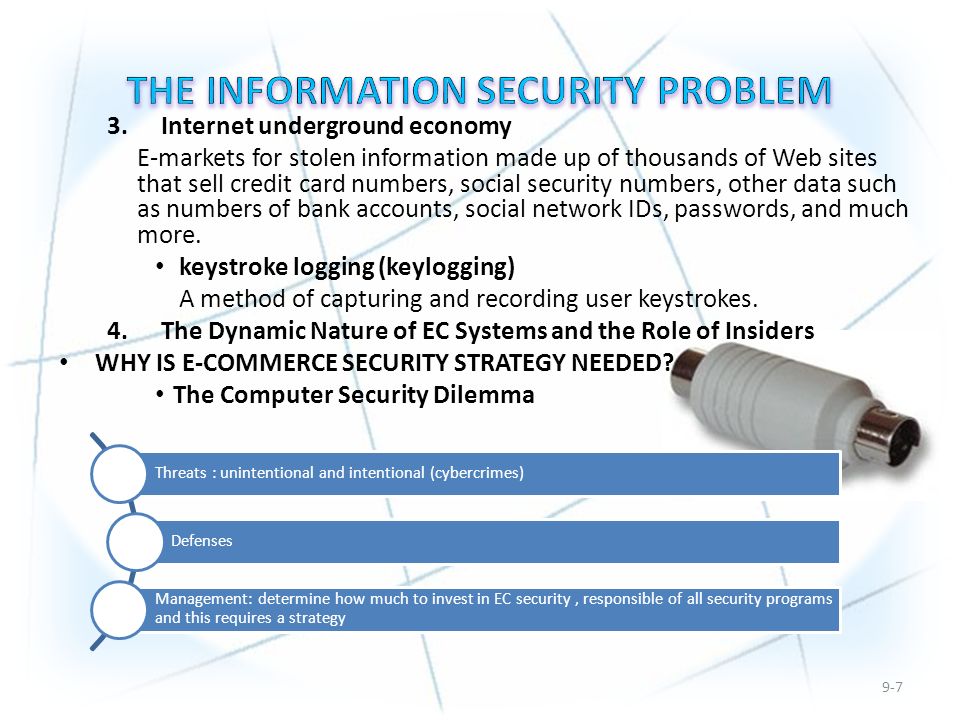 THE INFORMATION SECURITY PROBLEM

3. Internet underground economy

E-markets for stolen information made up of thousands of Web sites that sell credit card numbers, social security numbers, other data such as numbers of bank accounts, social network IDs, passwords, and much more.

• keystroke logging (keylogging)

A method of capturing and recording user keystrokes.

4. The Dynamic Nature of EC Systems and the Role of Insiders

• WHY IS E-COMMERCE SECURITY STRATEGY NEEDED?

• The Computer Security Dilemma

Threats : unintentional and intentional (cybercrimes)

Defenses

Management: determine how much to invest in EC security , responsible of all security programs and this requires a strategy

9-7